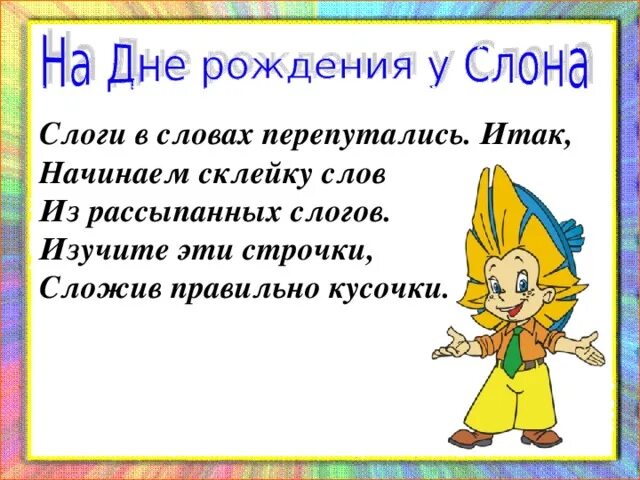 На Дне рождения у Слона

Слоги в словах перепутались. Итак,
Начинаем склейку слов
Из рассыпанных слогов.
Изучите эти строчки,
Сложив правильно кусочки.